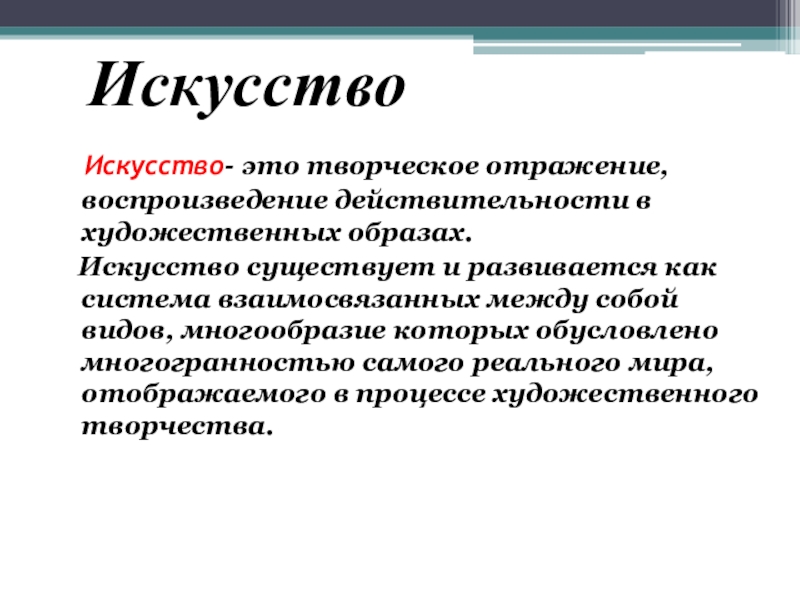 Искусство

Искусство- это творческое отражение, воспроизведение действительности в художественных образах.

Искусство существует и развивается как система взаимосвязанных между собой видов, многообразие которых обусловлено многогранностью самого реального мира, отображаемого в процессе художественного творчества.